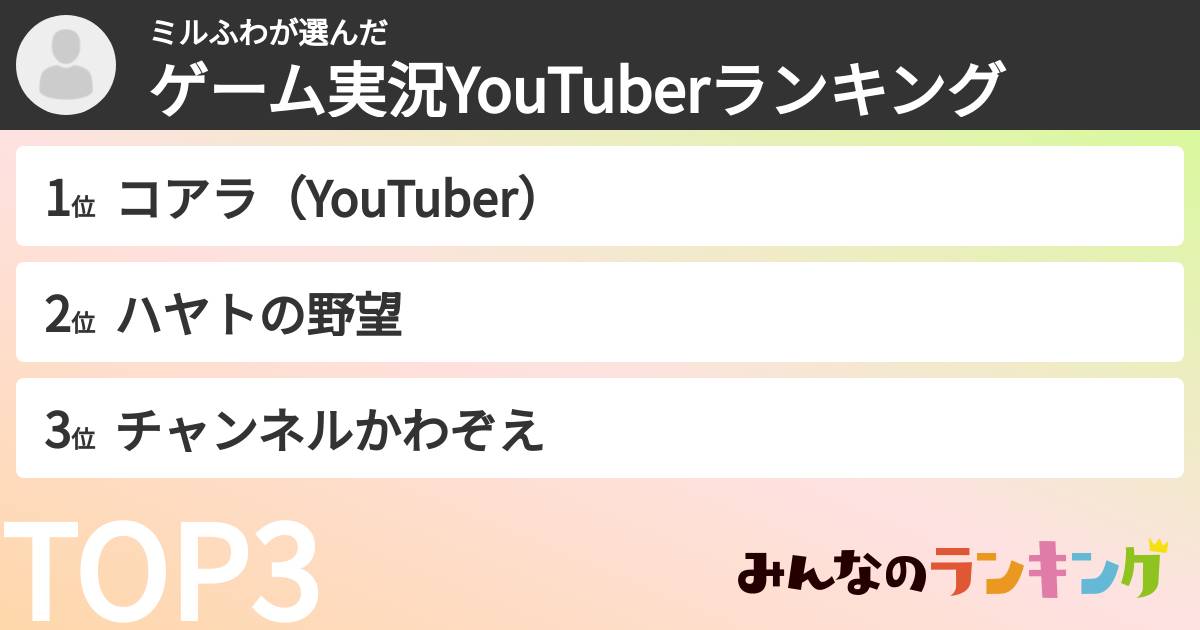 ミルふわが選んだ
ゲーム実況YouTuberランキング

1位 コアラ（YouTuber）

2位 ハヤトの野望

3位 チャンネルかわぞえ

TOP3

みんなのランキング